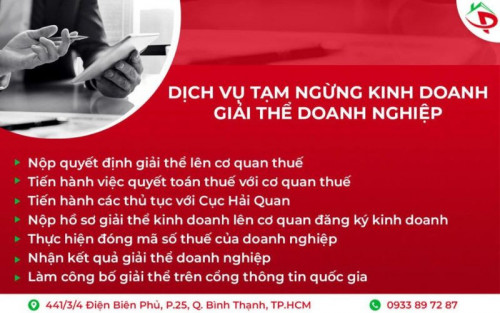 DỊCH VỤ TẠM NGỪNG KINH DOANH
GIẢI THỂ DOANH NGHIỆP

Nộp quyết định giải thể lên cơ quan thuế
Tiến hành việc quyết toán thuế với cơ quan thuế
Tiến hành các thủ tục với Cục Hải Quan
Nộp hồ sơ giải thể kinh doanh lên cơ quan đăng ký kinh doanh
Thực hiện đóng mã số thuế của doanh nghiệp
Nhận kết quả giải thể doanh nghiệp
Làm công bố giải thể trên cổng thông tin quốc gia

441/3/4 Điện Biên Phủ, P.25, Q. Bình Thạnh, TP.HCM
0933 89 72 87